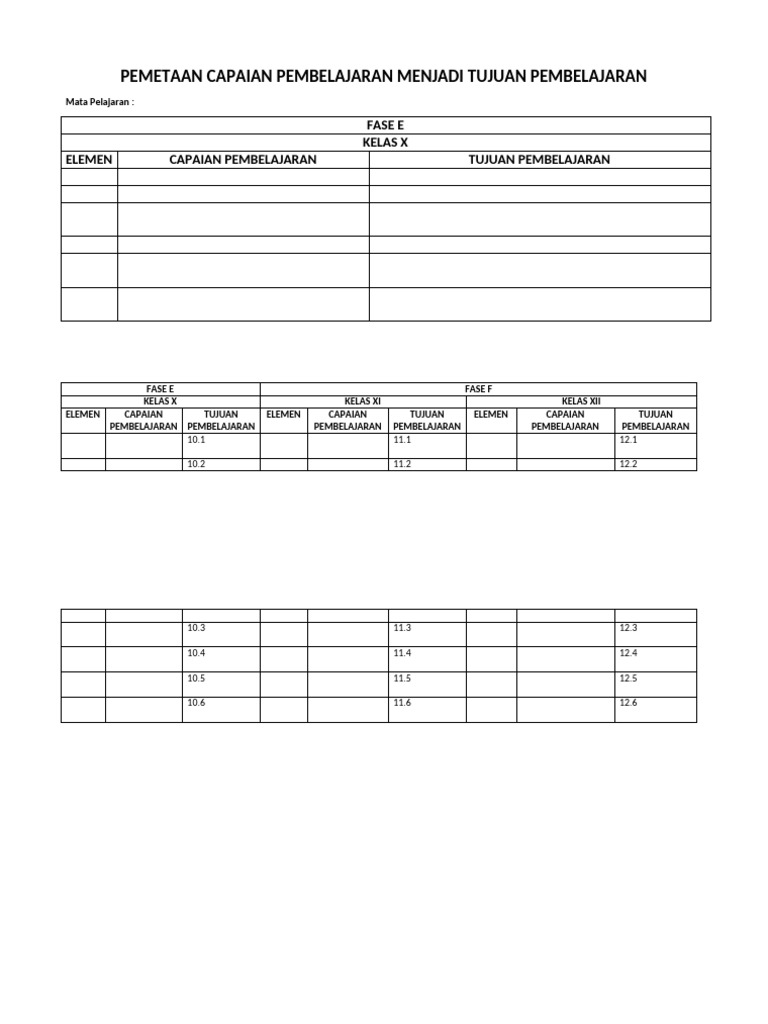 PEMETAAN CAPAIAN PEMBELAJARAN MENJADI TUJUAN PEMBELAJARAN

Mata Pelajaran :

| FASE E | | |
|---|---|---|
| KELAS X | | |
| ELEMEN | CAPAIAN PEMBELAJARAN | TUJUAN PEMBELAJARAN |
| | | |
| | | |
| | | |
| | | |
| | | |
| | | |

| FASE E | | | FASE F | | | | | |
|---|---|---|---|---|---|---|---|---|
| KELAS X | | | KELAS XI | | | KELAS XII | | |
| ELEMEN | CAPAIAN PEMBELAJARAN | TUJUAN PEMBELAJARAN | ELEMEN | CAPAIAN PEMBELAJARAN | TUJUAN PEMBELAJARAN | ELEMEN | CAPAIAN PEMBELAJARAN | TUJUAN PEMBELAJARAN |
| | | 10.1 | | | 11.1 | | | 12.1 |
| | | 10.2 | | | 11.2 | | | 12.2 |

| | | | | | | | | |
|---|---|---|---|---|---|---|---|---|
| | | 10.3 | | | 11.3 | | | 12.3 |
| | | 10.4 | | | 11.4 | | | 12.4 |
| | | 10.5 | | | 11.5 | | | 12.5 |
| | | 10.6 | | | 11.6 | | | 12.6 |